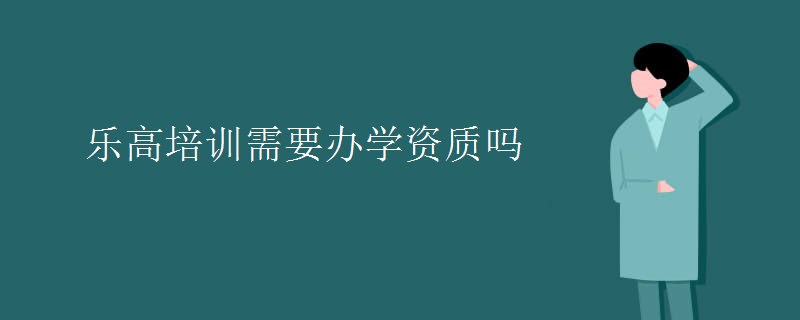 乐高培训需要办学资质吗